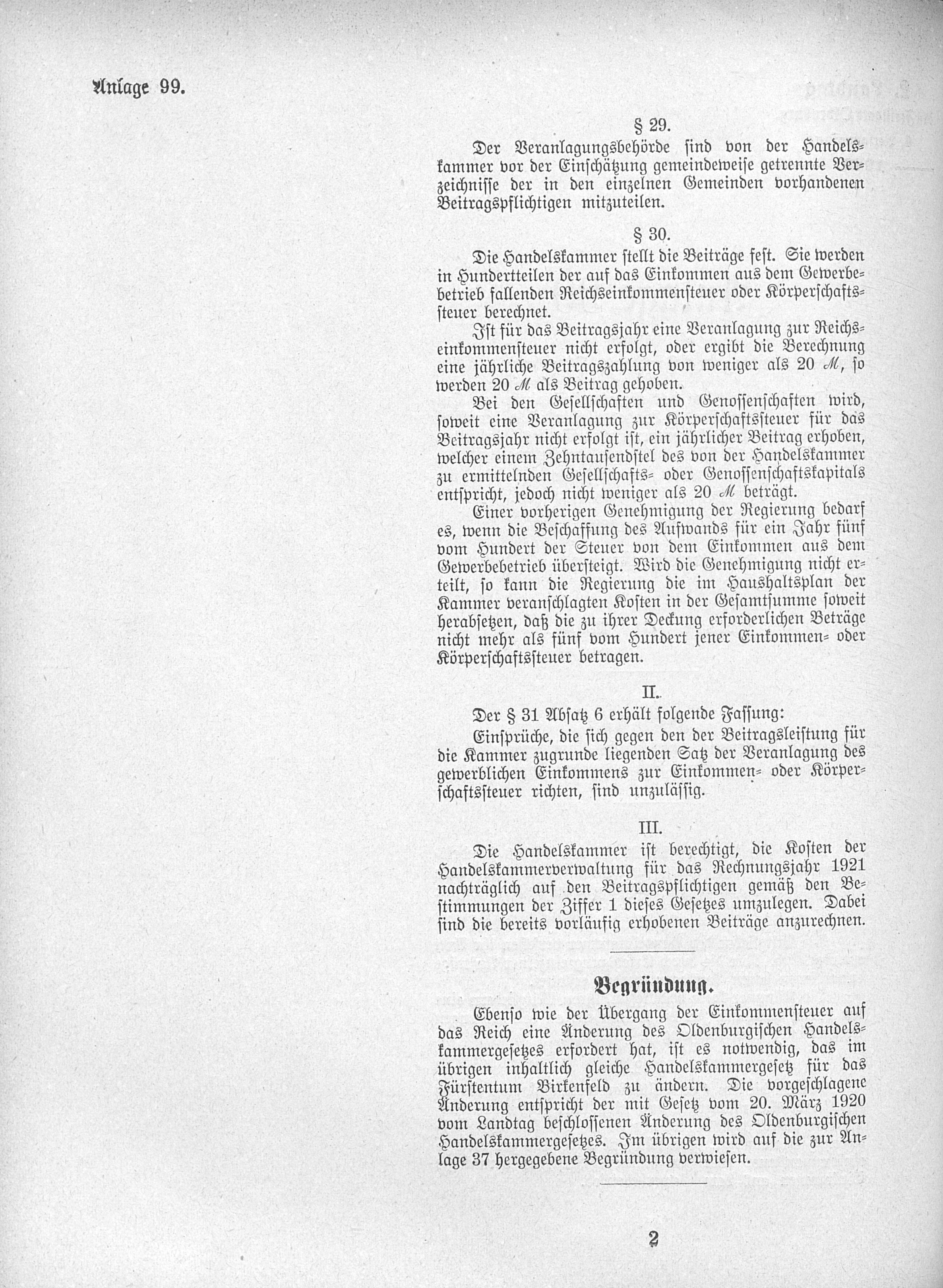 Anlage 99.

§ 29.

Der Veranlagungsbehörde sind von der Handelskammer vor der Einschätzung gemeindeweise getrennte Verzeichnisse der in den einzelnen Gemeinden vorhandenen Beitragspflichtigen mitzuteilen.

§ 30.

Die Handelskammer stellt die Beiträge fest. Sie werden in Hundertteilen der auf das Einkommen aus dem Gewerbebetrieb fallenden Reichseinkommensteuer oder Körperschaftssteuer berechnet.

Ist für das Beitragsjahr eine Veranlagung zur Reichseinkommensteuer nicht erfolgt, oder ergibt die Berechnung eine jährliche Beitragszahlung von weniger als 20 ℳ, so werden 20 ℳ als Beitrag gehoben.

Bei den Gesellschaften und Genossenschaften wird, soweit eine Veranlagung zur Körperschaftssteuer für das Beitragsjahr nicht erfolgt ist, ein jährlicher Beitrag erhoben, welcher einem Zehntausendstel des von der Handelskammer zu ermittelnden Gesellschafts- oder Genossenschaftskapitals entspricht, jedoch nicht weniger als 20 ℳ beträgt.

Einer vorherigen Genehmigung der Regierung bedarf es, wenn die Beschaffung des Aufwands für ein Jahr fünf vom Hundert der Steuer von dem Einkommen aus dem Gewerbebetrieb übersteigt. Wird die Genehmigung nicht erteilt, so kann die Regierung die im Haushaltsplan der Kammer veranschlagten Kosten in der Gesamtsumme soweit herabsetzen, daß die zu ihrer Deckung erforderlichen Beträge nicht mehr als fünf vom Hundert jener Einkommen- oder Körperschaftssteuer betragen.

II.

Der § 31 Absatz 6 erhält folgende Fassung:

Einsprüche, die sich gegen den der Beitragsleistung für die Kammer zugrunde liegenden Satz der Veranlagung des gewerblichen Einkommens zur Einkommen- oder Körperschaftssteuer richten, sind unzulässig.

III.

Die Handelskammer ist berechtigt, die Kosten der Handelskammerverwaltung für das Rechnungsjahr 1921 nachträglich auf den Beitragspflichtigen gemäß den Bestimmungen der Ziffer 1 dieses Gesetzes umzulegen. Dabei sind die bereits vorläufig erhobenen Beiträge anzurechnen.

Begründung.

Ebenso wie der Übergang der Einkommensteuer auf das Reich eine Änderung des Oldenburgischen Handelskammergesetzes erfordert hat, ist es notwendig, das im übrigen inhaltlich gleiche Handelskammergesetz für das Fürstentum Birkenfeld zu ändern. Die vorgeschlagene Änderung entspricht der mit Gesetz vom 20. März 1920 vom Landtag beschlossenen Änderung des Oldenburgischen Handelskammergesetzes. Im übrigen wird auf die zur Anlage 37 hergegebene Begründung verwiesen.

2